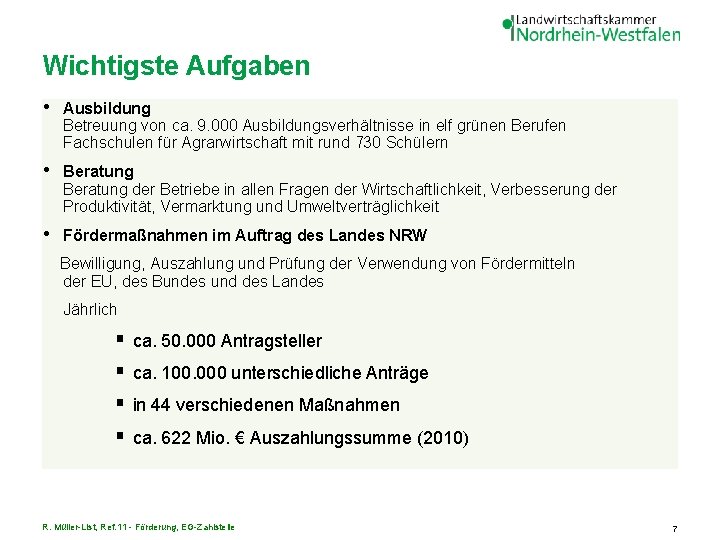 Landwirtschaftskammer
Nordrhein-Westfalen

Wichtigste Aufgaben

• Ausbildung
Betreuung von ca. 9.000 Ausbildungsverhältnisse in elf grünen Berufen
Fachschulen für Agrarwirtschaft mit rund 730 Schülern

• Beratung
Beratung der Betriebe in allen Fragen der Wirtschaftlichkeit, Verbesserung der Produktivität, Vermarktung und Umweltverträglichkeit

• Fördermaßnahmen im Auftrag des Landes NRW

Bewilligung, Auszahlung und Prüfung der Verwendung von Fördermitteln der EU, des Bundes und des Landes

Jährlich

▪ ca. 50.000 Antragsteller

▪ ca. 100.000 unterschiedliche Anträge

▪ in 44 verschiedenen Maßnahmen

▪ ca. 622 Mio. € Auszahlungssumme (2010)

R. Müller-List, Ref.11 - Förderung, EG-Zahlstelle

7